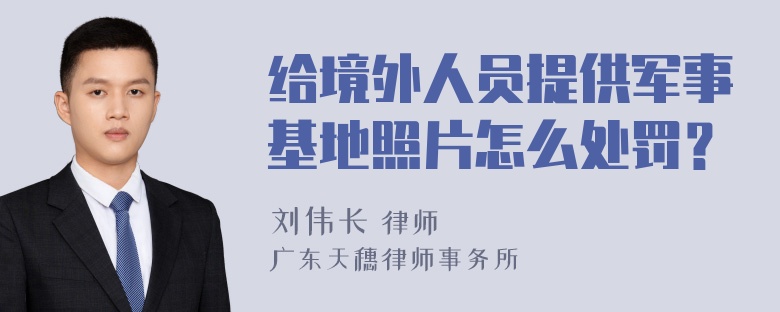 给境外人员提供军事基地照片怎么处罚？

刘伟长 律师
广东天穗律师事务所